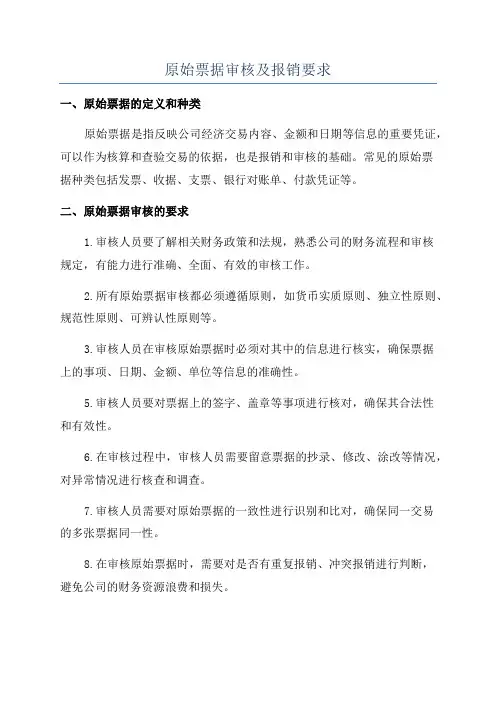 原始票据审核及报销要求

一、原始票据的定义和种类

原始票据是指反映公司经济交易内容、金额和日期等信息的重要凭证，可以作为核算和查验交易的依据，也是报销和审核的基础。常见的原始票据种类包括发票、收据、支票、银行对账单、付款凭证等。

二、原始票据审核的要求

1.审核人员要了解相关财务政策和法规，熟悉公司的财务流程和审核规定，有能力进行准确、全面、有效的审核工作。

2.所有原始票据审核都必须遵循原则，如货币实质原则、独立性原则、规范性原则、可辨认性原则等。

3.审核人员在审核原始票据时必须对其中的信息进行核实，确保票据上的事项、日期、金额、单位等信息的准确性。

5.审核人员要对票据上的签字、盖章等事项进行核对，确保其合法性和有效性。

6.在审核过程中，审核人员需要留意票据的抄录、修改、涂改等情况，对异常情况进行核查和调查。

7.审核人员需要对原始票据的一致性进行识别和比对，确保同一交易的多张票据同一性。

8.在审核原始票据时，需要对是否有重复报销、冲突报销进行判断，避免公司的财务资源浪费和损失。